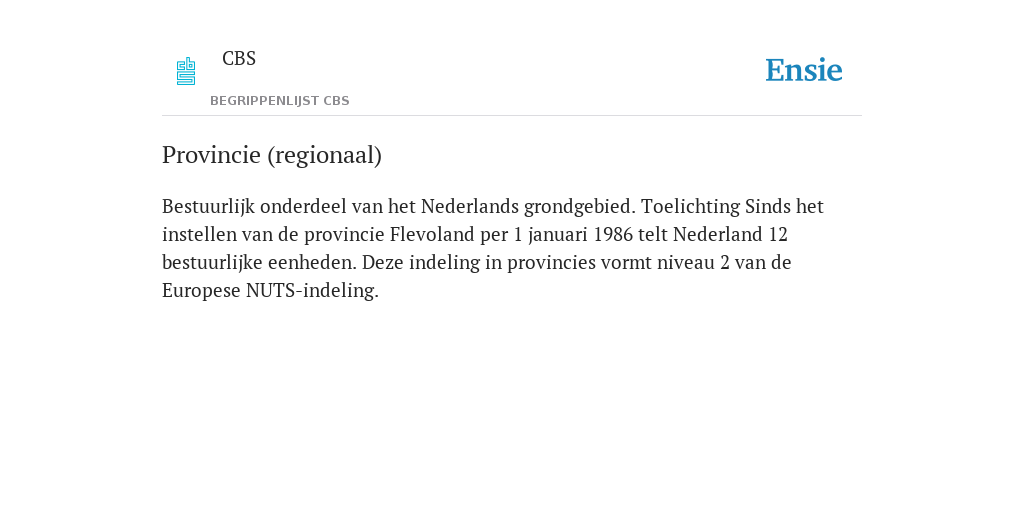 CBS

BEGRIPPENLIJST CBS

Ensie

Provincie (regionaal)

Bestuurlijk onderdeel van het Nederlands grondgebied. Toelichting Sinds het instellen van de provincie Flevoland per 1 januari 1986 telt Nederland 12 bestuurlijke eenheden. Deze indeling in provincies vormt niveau 2 van de Europese NUTS-indeling.